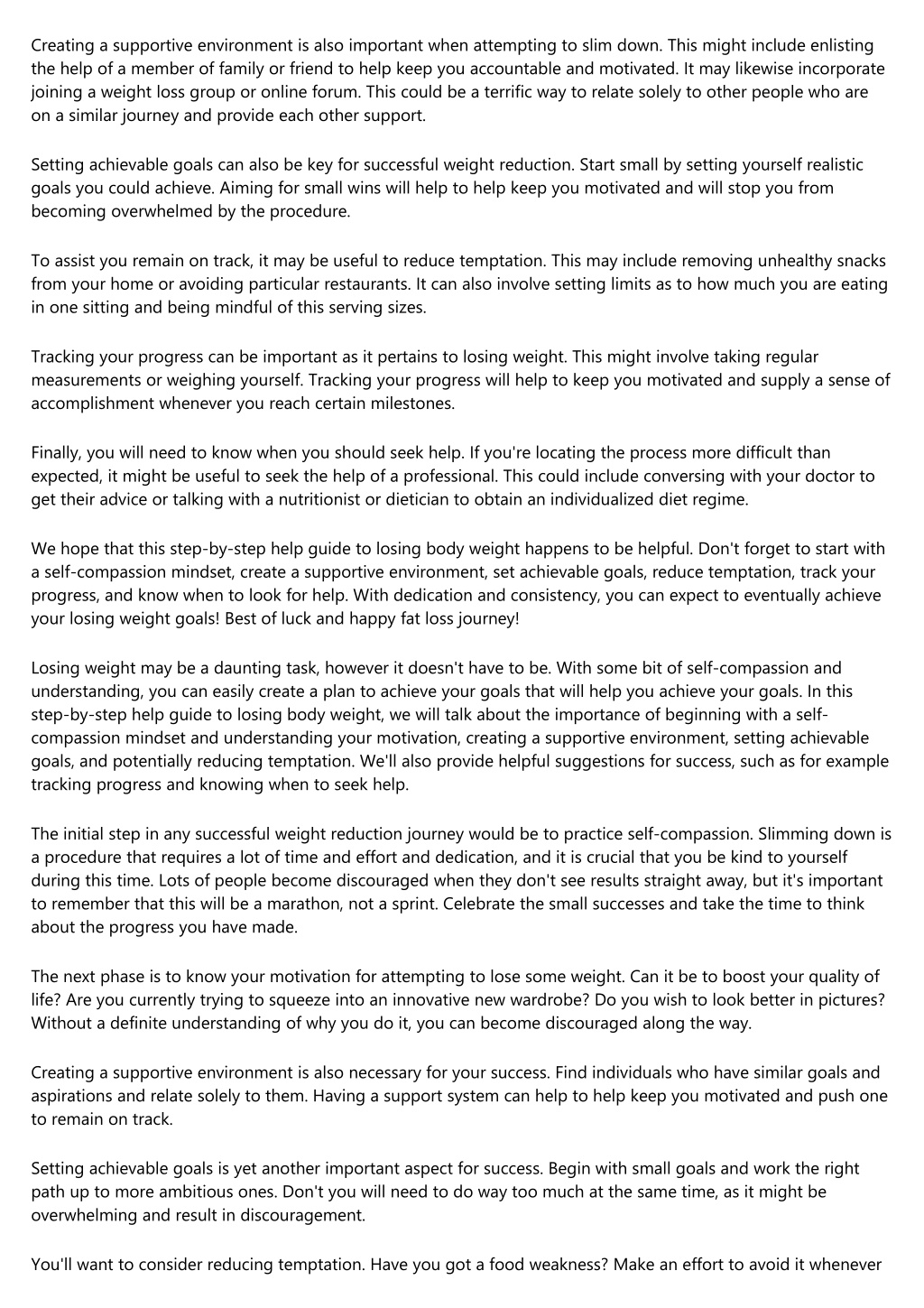 Creating a supportive environment is also important when attempting to slim down. This might include enlisting the help of a member of family or friend to help keep you accountable and motivated. It may likewise incorporate joining a weight loss group or online forum. This could be a terrific way to relate solely to other people who are on a similar journey and provide each other support.

Setting achievable goals can also be key for successful weight reduction. Start small by setting yourself realistic goals you could achieve. Aiming for small wins will help to help keep you motivated and will stop you from becoming overwhelmed by the procedure.

To assist you remain on track, it may be useful to reduce temptation. This may include removing unhealthy snacks from your home or avoiding particular restaurants. It can also involve setting limits as to how much you are eating in one sitting and being mindful of this serving sizes.

Tracking your progress can be important as it pertains to losing weight. This might involve taking regular measurements or weighing yourself. Tracking your progress will help to keep you motivated and supply a sense of accomplishment whenever you reach certain milestones.

Finally, you will need to know when you should seek help. If you're locating the process more difficult than expected, it might be useful to seek the help of a professional. This could include conversing with your doctor to get their advice or talking with a nutritionist or dietician to obtain an individualized diet regime.

We hope that this step-by-step help guide to losing body weight happens to be helpful. Don't forget to start with a self-compassion mindset, create a supportive environment, set achievable goals, reduce temptation, track your progress, and know when to look for help. With dedication and consistency, you can expect to eventually achieve your losing weight goals! Best of luck and happy fat loss journey!

Losing weight may be a daunting task, however it doesn't have to be. With some bit of self-compassion and understanding, you can easily create a plan to achieve your goals that will help you achieve your goals. In this step-by-step help guide to losing body weight, we will talk about the importance of beginning with a self-compassion mindset and understanding your motivation, creating a supportive environment, setting achievable goals, and potentially reducing temptation. We'll also provide helpful suggestions for success, such as for example tracking progress and knowing when to seek help.

The initial step in any successful weight reduction journey would be to practice self-compassion. Slimming down is a procedure that requires a lot of time and effort and dedication, and it is crucial that you be kind to yourself during this time. Lots of people become discouraged when they don't see results straight away, but it's important to remember that this will be a marathon, not a sprint. Celebrate the small successes and take the time to think about the progress you have made.

The next phase is to know your motivation for attempting to lose some weight. Can it be to boost your quality of life? Are you currently trying to squeeze into an innovative new wardrobe? Do you wish to look better in pictures? Without a definite understanding of why you do it, you can become discouraged along the way.

Creating a supportive environment is also necessary for your success. Find individuals who have similar goals and aspirations and relate solely to them. Having a support system can help to help keep you motivated and push one to remain on track.

Setting achievable goals is yet another important aspect for success. Begin with small goals and work the right path up to more ambitious ones. Don't you will need to do way too much at the same time, as it might be overwhelming and result in discouragement.

You'll want to consider reducing temptation. Have you got a food weakness? Make an effort to avoid it whenever